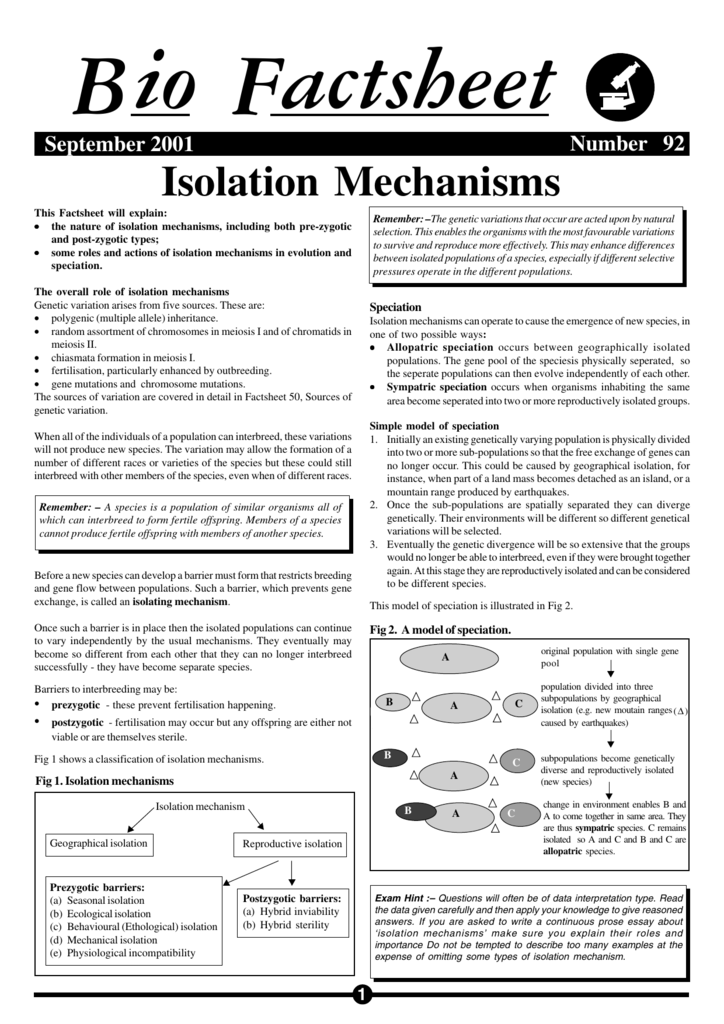 Bio Factsheet

September 2001 Number 92

Isolation Mechanisms

This Factsheet will explain:
• the nature of isolation mechanisms, including both pre-zygotic and post-zygotic types;
• some roles and actions of isolation mechanisms in evolution and speciation.

The overall role of isolation mechanisms
Genetic variation arises from five sources. These are:
• polygenic (multiple allele) inheritance.
• random assortment of chromosomes in meiosis I and of chromatids in meiosis II.
• chiasmata formation in meiosis I.
• fertilisation, particularly enhanced by outbreeding.
• gene mutations and chromosome mutations.
The sources of variation are covered in detail in Factsheet 50, Sources of genetic variation.

When all of the individuals of a population can interbreed, these variations will not produce new species. The variation may allow the formation of a number of different races or varieties of the species but these could still interbreed with other members of the species, even when of different races.

Remember: – A species is a population of similar organisms all of which can interbreed to form fertile offspring. Members of a species cannot produce fertile offspring with members of another species.

Before a new species can develop a barrier must form that restricts breeding and gene flow between populations. Such a barrier, which prevents gene exchange, is called an isolating mechanism.

Once such a barrier is in place then the isolated populations can continue to vary independently by the usual mechanisms. They eventually may become so different from each other that they can no longer interbreed successfully - they have become separate species.

Barriers to interbreeding may be:
• prezygotic - these prevent fertilisation happening.
• postzygotic - fertilisation may occur but any offspring are either not viable or are themselves sterile.

Fig 1 shows a classification of isolation mechanisms.

Fig 1. Isolation mechanisms

Isolation mechanism
Geographical isolation
Reproductive isolation
Prezygotic barriers:
(a) Seasonal isolation
(b) Ecological isolation
(c) Behavioural (Ethological) isolation
(d) Mechanical isolation
(e) Physiological incompatibility
Postzygotic barriers:
(a) Hybrid inviability
(b) Hybrid sterility

Remember: –The genetic variations that occur are acted upon by natural selection. This enables the organisms with the most favourable variations to survive and reproduce more effectively. This may enhance differences between isolated populations of a species, especially if different selective pressures operate in the different populations.

Speciation
Isolation mechanisms can operate to cause the emergence of new species, in one of two possible ways:
• Allopatric speciation occurs between geographically isolated populations. The gene pool of the speciesis physically seperated, so the seperate populations can then evolve independently of each other.
• Sympatric speciation occurs when organisms inhabiting the same area become seperated into two or more reproductively isolated groups.

Simple model of speciation
1. Initially an existing genetically varying population is physically divided into two or more sub-populations so that the free exchange of genes can no longer occur. This could be caused by geographical isolation, for instance, when part of a land mass becomes detached as an island, or a mountain range produced by earthquakes.
2. Once the sub-populations are spatially separated they can diverge genetically. Their environments will be different so different genetical variations will be selected.
3. Eventually the genetic divergence will be so extensive that the groups would no longer be able to interbreed, even if they were brought together again. At this stage they are reproductively isolated and can be considered to be different species.

This model of speciation is illustrated in Fig 2.

Fig 2. A model of speciation.

A
original population with single gene pool
B A C
population divided into three subpopulations by geographical isolation (e.g. new moutain ranges ($\Delta$) caused by earthquakes)
B A C
subpopulations become genetically diverse and reproductively isolated (new species)
B A C
change in environment enables B and A to come together in same area. They are thus sympatric species. C remains isolated so A and C and B and C are allopatric species.

Exam Hint :– Questions will often be of data interpretation type. Read the data given carefully and then apply your knowledge to give reasoned answers. If you are asked to write a continuous prose essay about 'isolation mechanisms' make sure you explain their roles and importance Do not be tempted to describe too many examples at the expense of omitting some types of isolation mechanism.

1